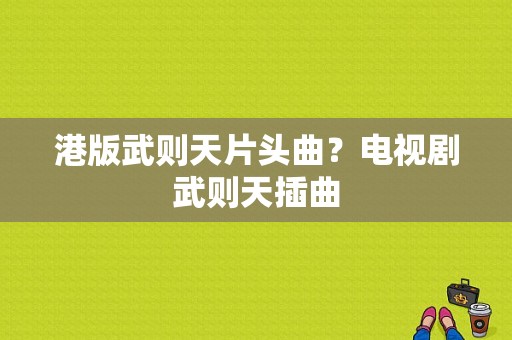 港版武则天片头曲？电视剧武则天插曲